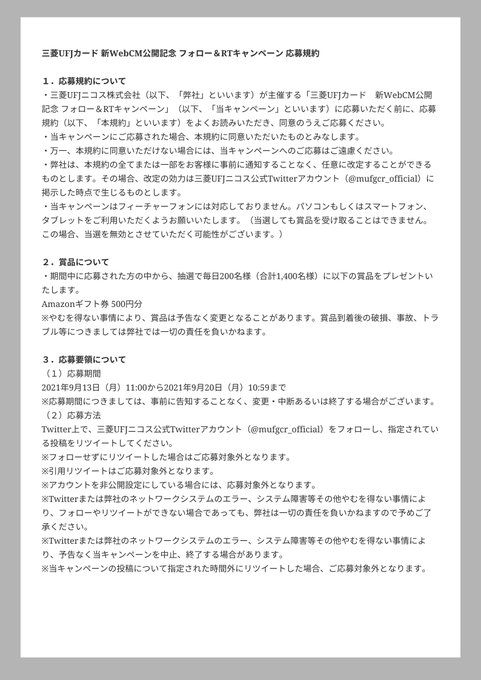 三菱UFJカード 新WebCM公開記念 フォロー＆RTキャンペーン 応募規約

１．応募規約について
・三菱UFJニコス株式会社（以下、「弊社」といいます）が主催する「三菱UFJカード　新WebCM公開記念 フォロー＆RTキャンペーン」（以下、「当キャンペーン」といいます）に応募いただく前に、応募規約（以下、「本規約」といいます）をよくお読みいただき、同意のうえご応募ください。
・当キャンペーンにご応募された場合、本規約に同意いただいたものとみなします。
・万一、本規約に同意いただけない場合には、当キャンペーンへのご応募はご遠慮ください。
・弊社は、本規約の全てまたは一部をお客様に事前に通知することなく、任意に改定することができるものとします。その場合、改定の効力は三菱UFJニコス公式Twitterアカウント（@mufgcr_official）に掲示した時点で生じるものとします。
・当キャンペーンはフィーチャーフォンには対応しておりません。パソコンもしくはスマートフォン、タブレットをご利用いただくようお願いいたします。（当選しても賞品を受け取ることはできません。この場合、当選を無効とさせていただく可能性がございます。）

２．賞品について
・期間中に応募された方の中から、抽選で毎日200名様（合計1,400名様）に以下の賞品をプレゼントいたします。
Amazonギフト券 500円分
※やむを得ない事情により、賞品は予告なく変更となることがあります。賞品到着後の破損、事故、トラブル等につきましては弊社では一切の責任を負いかねます。

３．応募要領について
（１）応募期間
2021年9月13日（月）11:00から2021年9月20日（月）10:59まで
※応募期間につきましては、事前に告知することなく、変更・中断あるいは終了する場合がございます。
（２）応募方法
Twitter上で、三菱UFJニコス公式Twitterアカウント（@mufgcr_official）をフォローし、指定されている投稿をリツイートしてください。
※フォローせずにリツイートした場合はご応募対象外となります。
※引用リツイートはご応募対象外となります。
※アカウントを非公開設定にしている場合には、応募対象外となります。
※Twitterまたは弊社のネットワークシステムのエラー、システム障害等その他やむを得ない事情により、フォローやリツイートができない場合であっても、弊社は一切の責任を負いかねますので予めご了承ください。
※Twitterまたは弊社のネットワークシステムのエラー、システム障害等その他やむを得ない事情により、予告なく当キャンペーンを中止、終了する場合があります。
※当キャンペーンの投稿について指定された時間外にリツイートした場合、ご応募対象外となります。